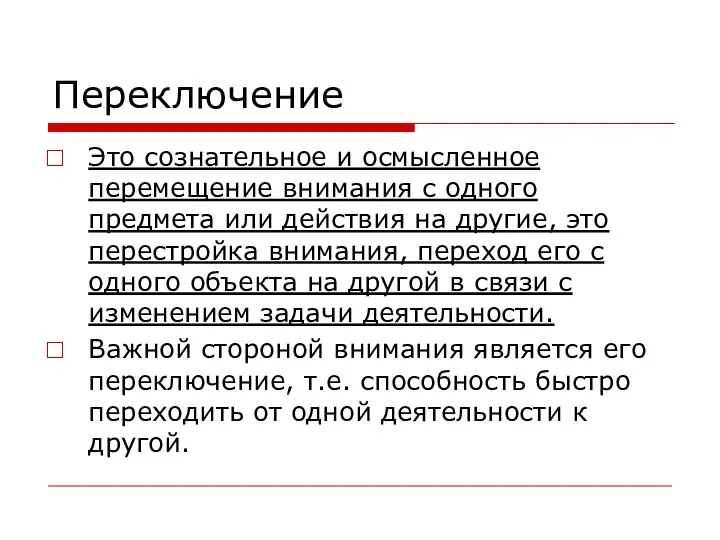 Переключение

Это сознательное и осмысленное перемещение внимания с одного предмета или действия на другие, это перестройка внимания, переход его с одного объекта на другой в связи с изменением задачи деятельности.

Важной стороной внимания является его переключение, т.е. способность быстро переходить от одной деятельности к другой.